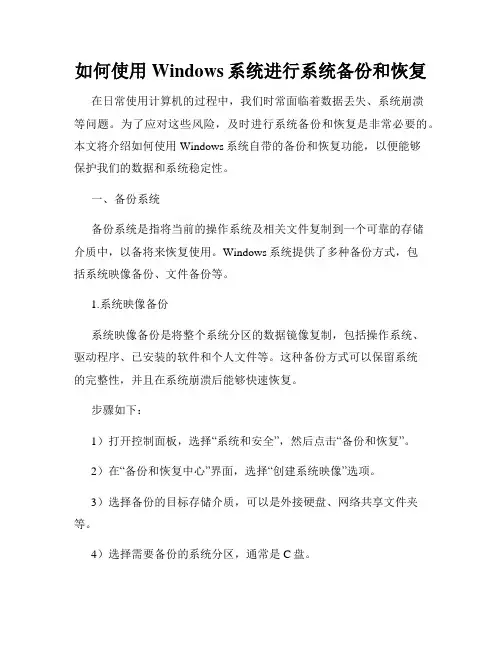 如何使用 Windows 系统进行系统备份和恢复

在日常使用计算机的过程中，我们时常面临着数据丢失、系统崩溃等问题。为了应对这些风险，及时进行系统备份和恢复是非常必要的。本文将介绍如何使用 Windows 系统自带的备份和恢复功能，以便能够保护我们的数据和系统稳定性。

一、备份系统

备份系统是指将当前的操作系统及相关文件复制到一个可靠的存储介质中，以备将来恢复使用。Windows 系统提供了多种备份方式，包括系统映像备份、文件备份等。

1.系统映像备份

系统映像备份是将整个系统分区的数据镜像复制，包括操作系统、驱动程序、已安装的软件和个人文件等。这种备份方式可以保留系统的完整性，并且在系统崩溃后能够快速恢复。

步骤如下：

1）打开控制面板，选择“系统和安全”，然后点击“备份和恢复”。

2）在“备份和恢复中心”界面，选择“创建系统映像”选项。

3）选择备份的目标存储介质，可以是外接硬盘、网络共享文件夹等。

4）选择需要备份的系统分区，通常是 C 盘。